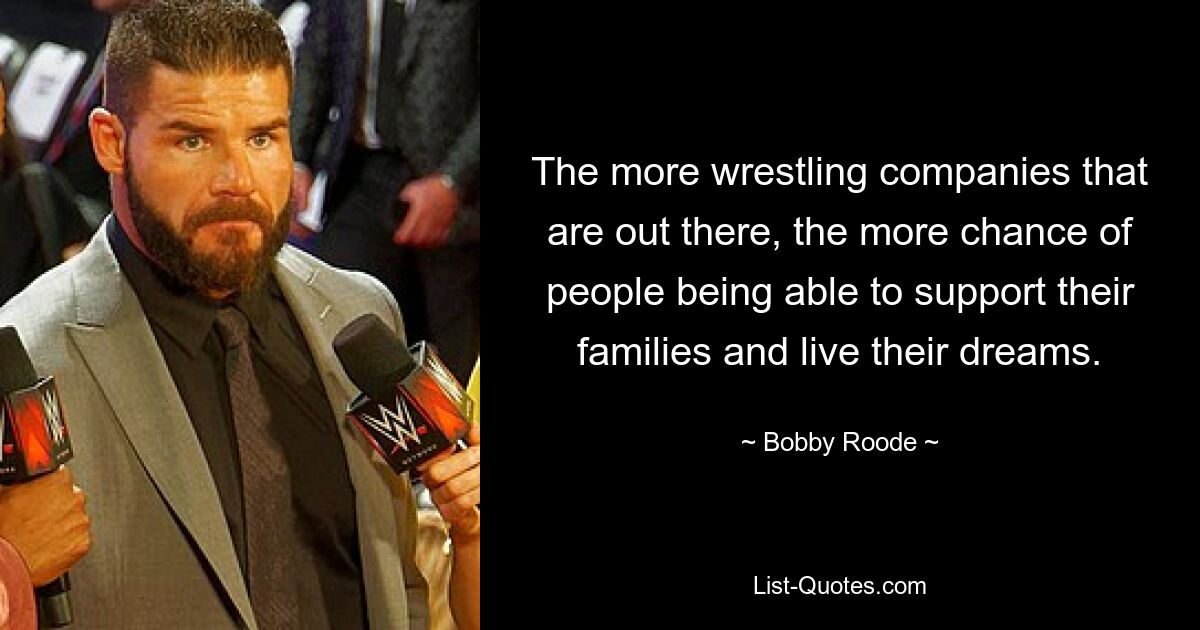 The more wrestling companies that are out there, the more chance of people being able to support their families and live their dreams.

~ Bobby Roode ~

List-Quotes.com